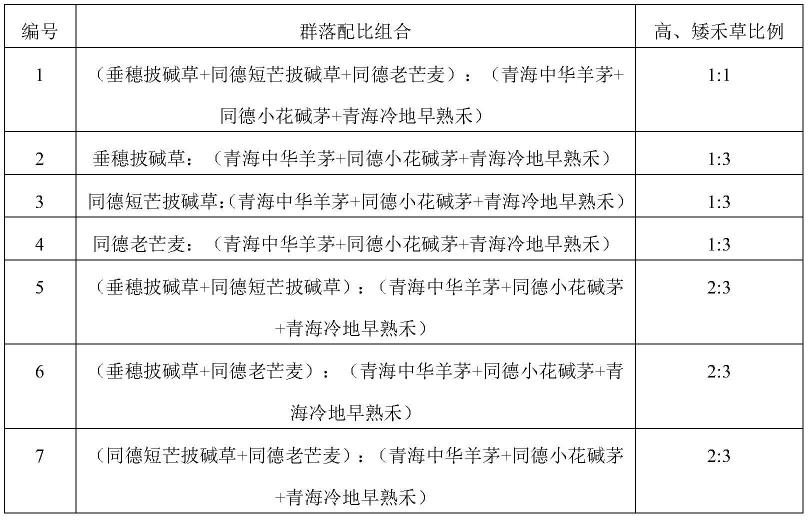 | 编号 | 群落配比组合 | 高、矮禾草比例 |
|---|---|---|
| 1 | （垂穗披碱草+同德短芒披碱草+同德老芒麦）：（青海中华羊茅+同德小花碱茅+青海冷地早熟禾） | 1:1 |
| 2 | 垂穗披碱草：（青海中华羊茅+同德小花碱茅+青海冷地早熟禾） | 1:3 |
| 3 | 同德短芒披碱草:（青海中华羊茅+同德小花碱茅+青海冷地早熟禾） | 1:3 |
| 4 | 同德老芒麦：（青海中华羊茅+同德小花碱茅+青海冷地早熟禾） | 1:3 |
| 5 | （垂穗披碱草+同德短芒披碱草）：（青海中华羊茅+同德小花碱茅+青海冷地早熟禾） | 2:3 |
| 6 | （垂穗披碱草+同德老芒麦）：（青海中华羊茅+同德小花碱茅+青海冷地早熟禾） | 2:3 |
| 7 | （同德短芒披碱草+同德老芒麦）：（青海中华羊茅+同德小花碱茅+青海冷地早熟禾） | 2:3 |